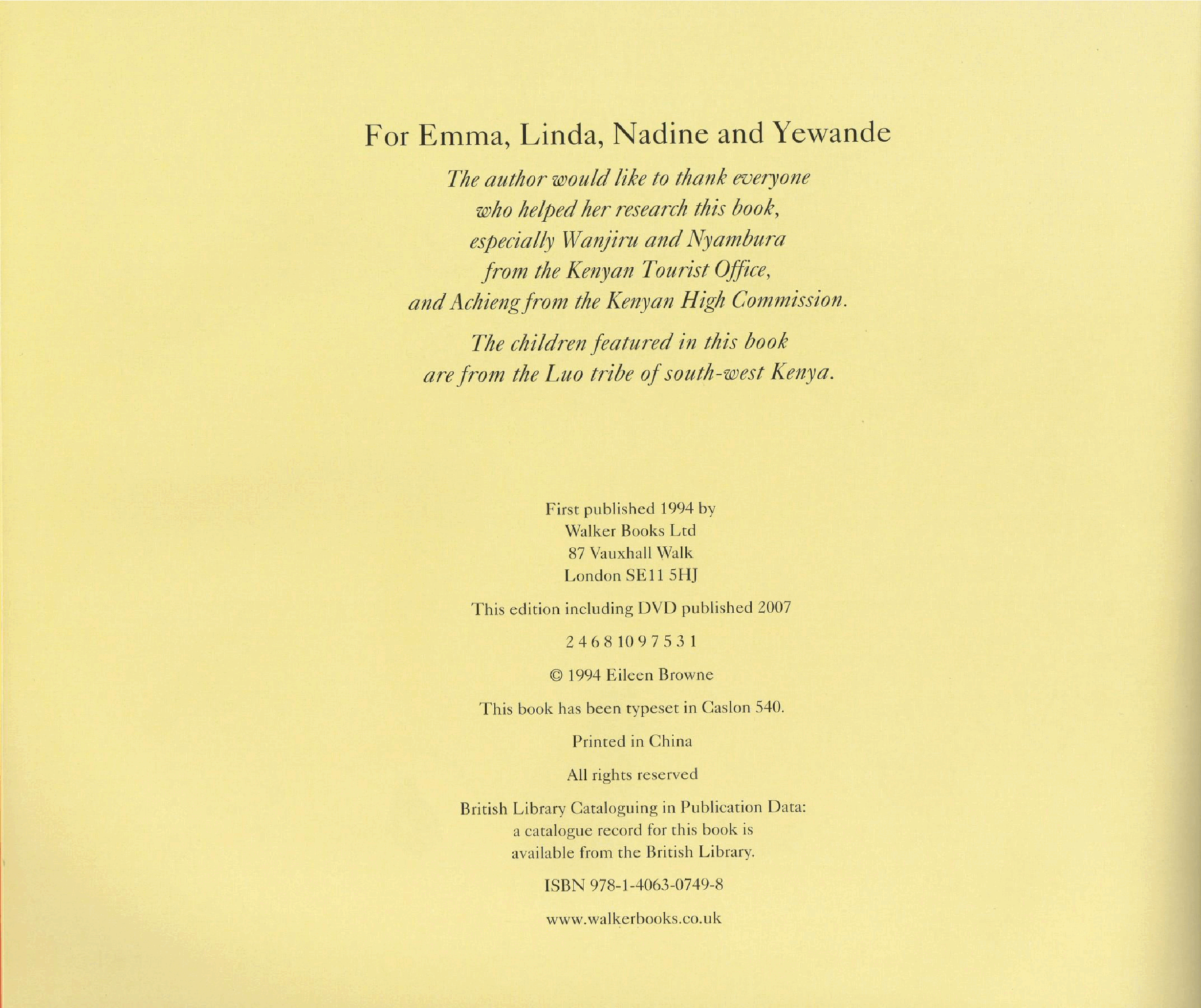 For Emma, Linda, Nadine and Yewande

The author would like to thank everyone who helped her research this book, especially Wanjiru and Nyambura from the Kenyan Tourist Office, and Achieng from the Kenyan High Commission.

The children featured in this book are from the Luo tribe of south-west Kenya.

First published 1994 by
Walker Books Ltd
87 Vauxhall Walk
London SE11 5HJ

This edition including DVD published 2007

2 4 6 8 10 9 7 5 3 1

© 1994 Eileen Browne

This book has been typeset in Caslon 540.

Printed in China

All rights reserved

British Library Cataloguing in Publication Data:
a catalogue record for this book is
available from the British Library.

ISBN 978-1-4063-0749-8

www.walkerbooks.co.uk